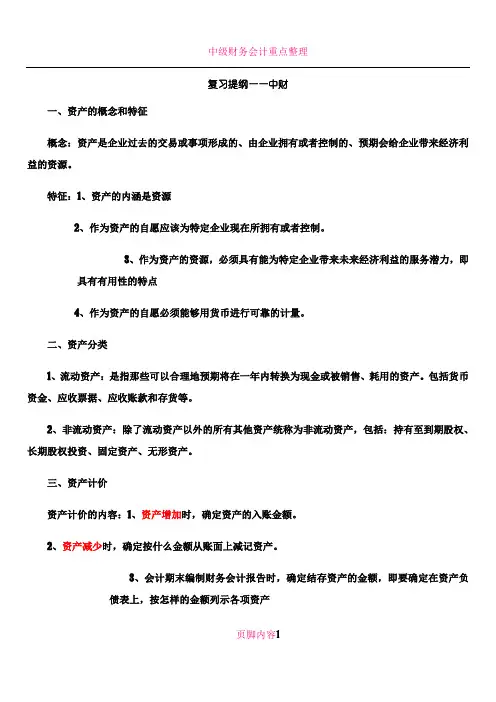 中级财务会计重点整理

复习提纲——中财

一、资产的概念和特征

概念：资产是企业过去的交易或事项形成的、由企业拥有或者控制的、预期会给企业带来经济利益的资源。

特征：1、资产的内涵是资源

2、作为资产的自愿应该为特定企业现在所拥有或者控制。

3、作为资产的资源，必须具有能为特定企业带来未来经济利益的服务潜力，即具有有用性的特点

4、作为资产的自愿必须能够用货币进行可靠的计量。

二、资产分类

1、流动资产：是指那些可以合理地预期将在一年内转换为现金或被销售、耗用的资产。包括货币资金、应收票据、应收账款和存货等。

2、非流动资产：除了流动资产以外的所有其他资产统称为非流动资产，包括：持有至到期股权、长期股权投资、固定资产、无形资产。

三、资产计价

资产计价的内容：1、资产增加时，确定资产的入账金额。

2、资产减少时，确定按什么金额从账面上减记资产。

3、会计期末编制财务会计报告时，确定结存资产的金额，即要确定在资产负债表上，按怎样的金额列示各项资产

页脚内容1